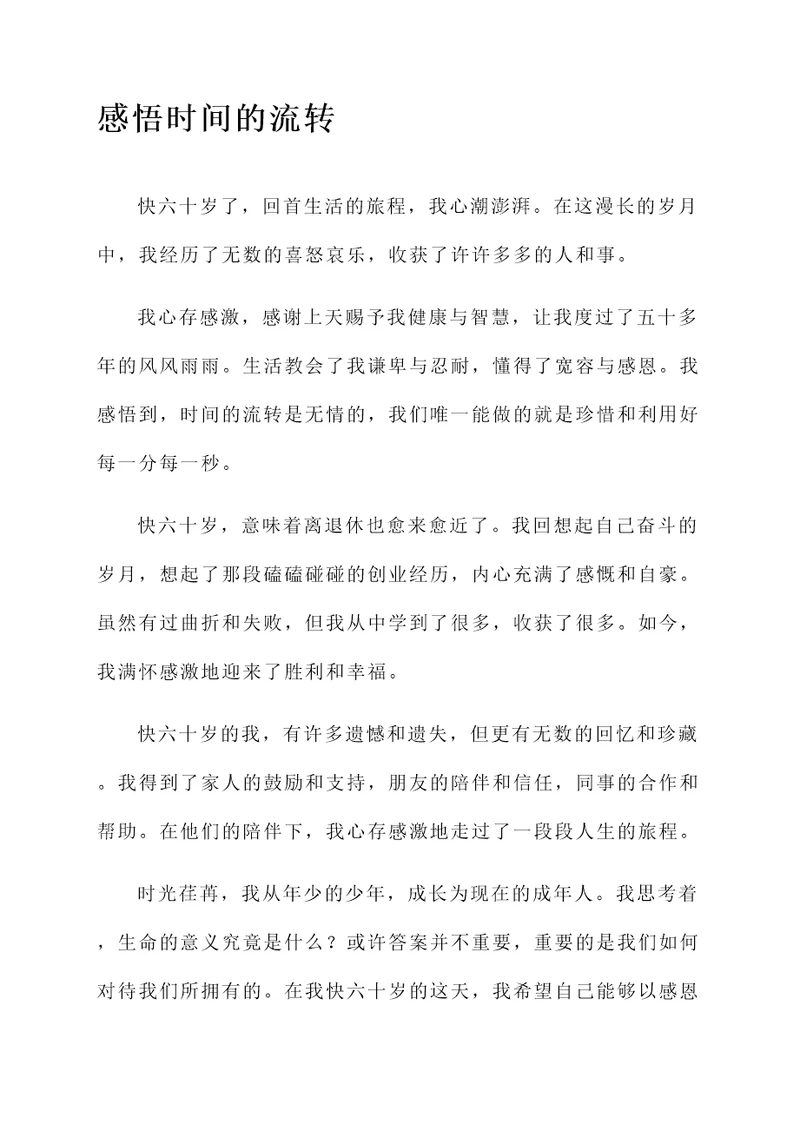 感悟时间的流转

快六十岁了，回首生活的旅程，我心潮澎湃。在这漫长的岁月中，我经历了无数的喜怒哀乐，收获了许许多多的人和事。

我心存感激，感谢上天赐予我健康与智慧，让我度过了五十多年的风风雨雨。生活教会了我谦卑与忍耐，懂得了宽容与感恩。我感悟到，时间的流转是无情的，我们唯一能做的就是珍惜和利用好每一分每一秒。

快六十岁，意味着离退休也愈来愈近了。我回想起自己奋斗的岁月，想起了那段磕磕碰碰的创业经历，内心充满了感慨和自豪。虽然有过曲折和失败，但我从中学到了很多，收获了很多。如今，我满怀感激地迎来了胜利和幸福。

快六十岁的我，有许多遗憾和遗失，但更有无数的回忆和珍藏。我得到了家人的鼓励和支持，朋友的陪伴和信任，同事的合作和帮助。在他们的陪伴下，我心存感激地走过了一段段人生的旅程。

时光荏苒，我从年少的少年，成长为现在的成年人。我思考着，生命的意义究竟是什么？或许答案并不重要，重要的是我们如何对待我们所拥有的。在我快六十岁的这天，我希望自己能够以感恩